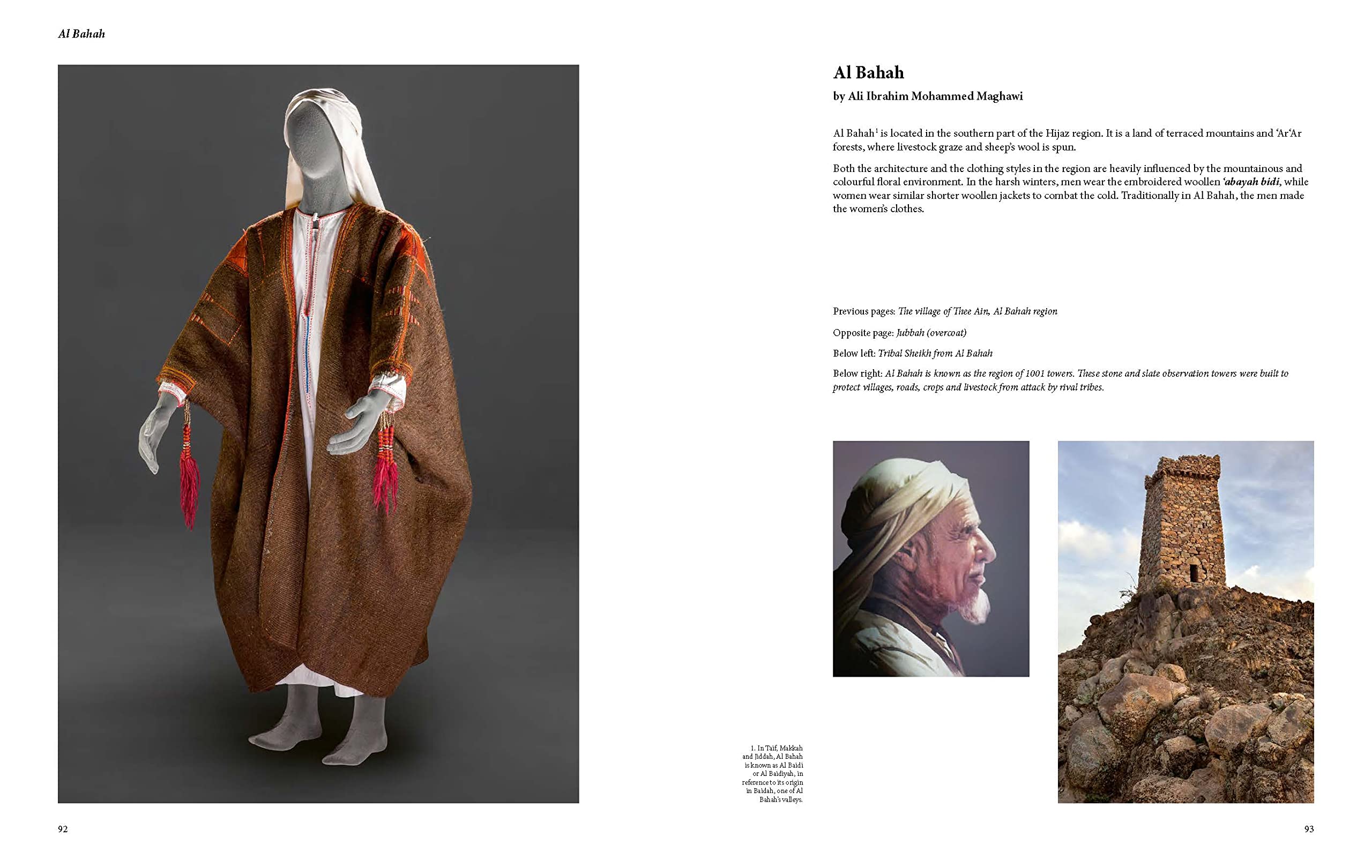 Al Bahah

Al Bahah

by Ali Ibrahim Mohammed Maghawi

Al Bahah$^{1}$ is located in the southern part of the Hijaz region. It is a land of terraced mountains and 'Ar'Ar forests, where livestock graze and sheep's wool is spun.

Both the architecture and the clothing styles in the region are heavily influenced by the mountainous and colourful floral environment. In the harsh winters, men wear the embroidered woollen 'abayah bidi, while women wear similar shorter woollen jackets to combat the cold. Traditionally in Al Bahah, the men made the women's clothes.

Previous pages: The village of Thee Ain, Al Bahah region

Opposite page: Jubbah (overcoat)

Below left: Tribal Sheikh from Al Bahah

Below right: Al Bahah is known as the region of 1001 towers. These stone and slate observation towers were built to protect villages, roads, crops and livestock from attack by rival tribes.

1. In Taif, Makkah and Jiddah, Al Bahah is known as Al Baidi or Al Baidiyah, in reference to its origin in Baidah, one of Al Bahah's valleys.

92

93